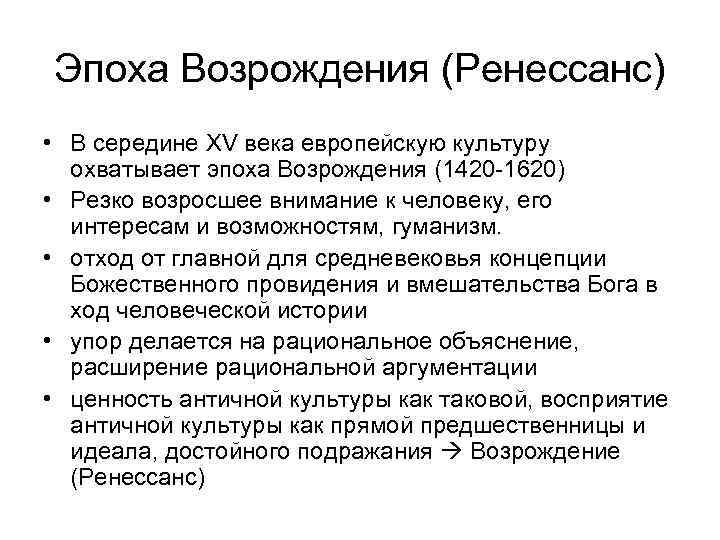 Эпоха Возрождения (Ренессанс)

• В середине XV века европейскую культуру охватывает эпоха Возрождения (1420-1620)
• Резко возросшее внимание к человеку, его интересам и возможностям, гуманизм.
• отход от главной для средневековья концепции Божественного провидения и вмешательства Бога в ход человеческой истории
• упор делается на рациональное объяснение, расширение рациональной аргументации
• ценность античной культуры как таковой, восприятие античной культуры как прямой предшественницы и идеала, достойного подражания → Возрождение (Ренессанс)